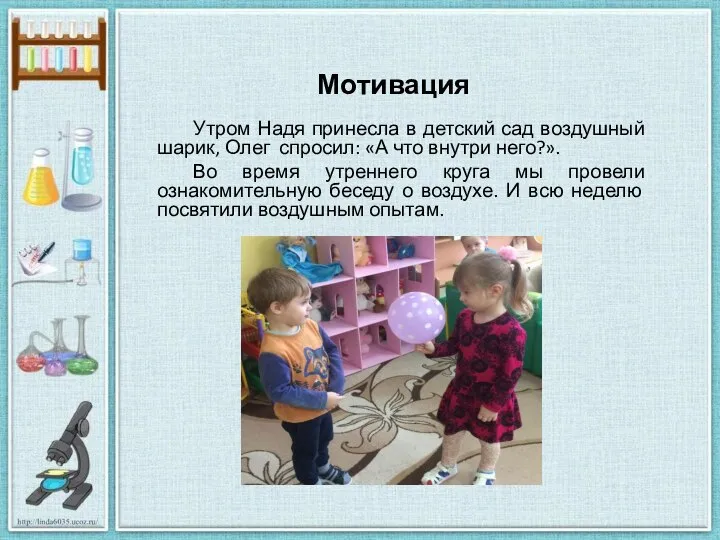 Мотивация

Утром Надя принесла в детский сад воздушный шарик, Олег спросил: «А что внутри него?».

Во время утреннего круга мы провели ознакомительную беседу о воздухе. И всю неделю посвятили воздушным опытам.

http://linda6035.ucoz.ru/